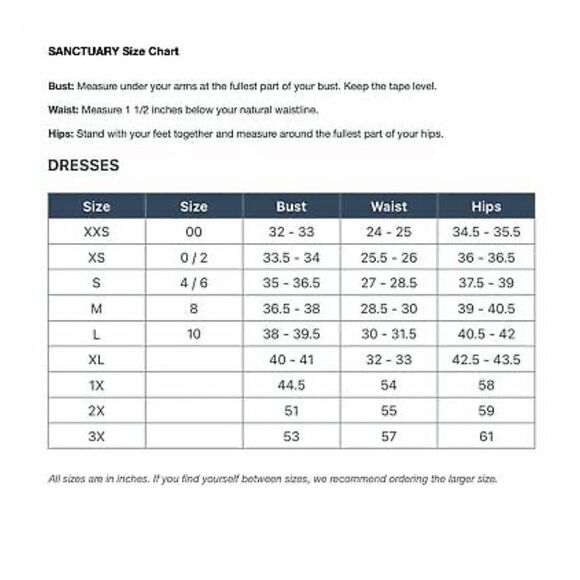 SANCTUARY Size Chart

Bust: Measure under your arms at the fullest part of your bust. Keep the tape level.

Waist: Measure 1 1/2 inches below your natural waistline.

Hips: Stand with your feet together and measure around the fullest part of your hips.

DRESSES

| Size | Size | Bust | Waist | Hips |
|---|---|---|---|---|
| XXS | 00 | 32 - 33 | 24 - 25 | 34.5 - 35.5 |
| XS | 0 / 2 | 33.5 - 34 | 25.5 - 26 | 36 - 36.5 |
| S | 4 / 6 | 35 - 36.5 | 27 - 28.5 | 37.5 - 39 |
| M | 8 | 36.5 - 38 | 28.5 - 30 | 39 - 40.5 |
| L | 10 | 38 - 39.5 | 30 - 31.5 | 40.5 - 42 |
| XL | | 40 - 41 | 32 - 33 | 42.5 - 43.5 |
| 1X | | 44.5 | 54 | 58 |
| 2X | | 51 | 55 | 59 |
| 3X | | 53 | 57 | 61 |

All sizes are in inches. If you find yourself between sizes, we recommend ordering the larger size.